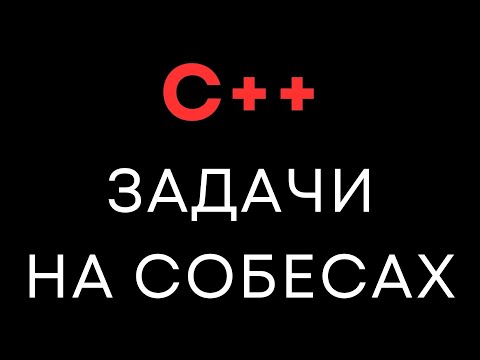 C++

ЗАДАЧИ
НА СОБЕСАХ